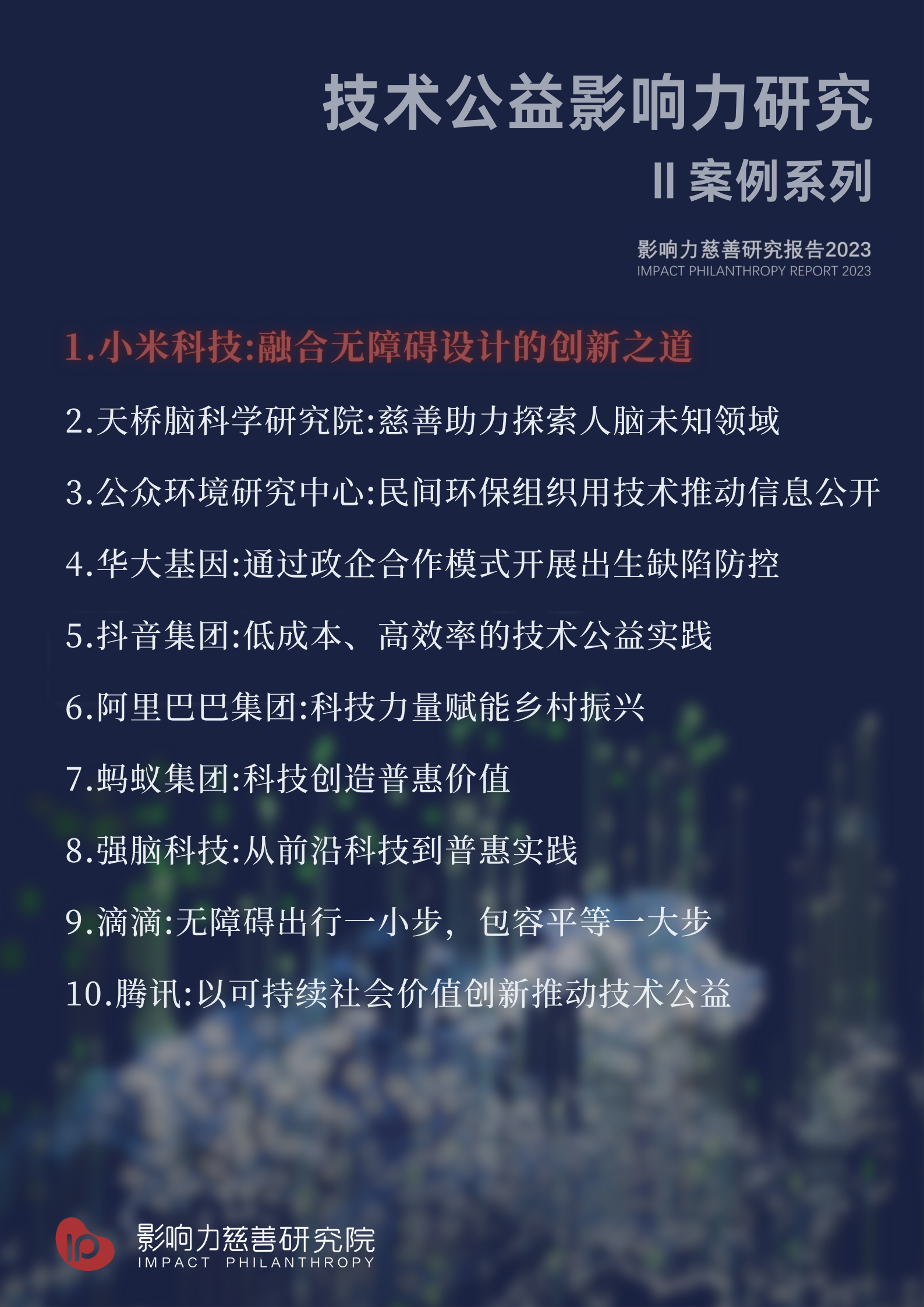 技术公益影响力研究

II 案例系列

影响力慈善研究报告2023
IMPACT PHILANTHROPY REPORT 2023

1.小米科技:融合无障碍设计的创新之道

2.天桥脑科学研究院:慈善助力探索人脑未知领域

3.公众环境研究中心:民间环保组织用技术推动信息公开

4.华大基因:通过政企合作模式开展出生缺陷防控

5.抖音集团:低成本、高效率的技术公益实践

6.阿里巴巴集团:科技力量赋能乡村振兴

7.蚂蚁集团:科技创造普惠价值

8.强脑科技:从前沿科技到普惠实践

9.滴滴:无障碍出行一小步，包容平等一大步

10.腾讯:以可持续社会价值创新推动技术公益

ip
影响力慈善研究院
IMPACT PHILANTHROPY